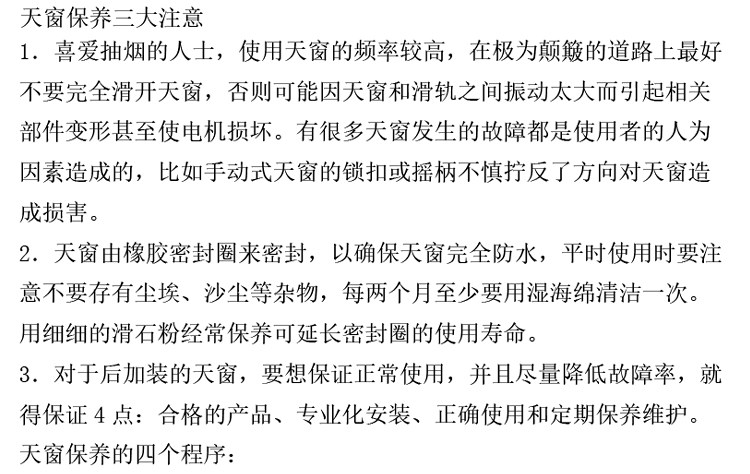 天窗保养三大注意

1.喜爱抽烟的人士，使用天窗的频率较高，在极为颠簸的道路上最好不要完全滑开天窗，否则可能因天窗和滑轨之间振动太大而引起相关部件变形甚至使电机损坏。有很多天窗发生的故障都是使用者的人为因素造成的，比如手动式天窗的锁扣或摇柄不慎拧反了方向对天窗造成损害。

2.天窗由橡胶密封圈来密封，以确保天窗完全防水，平时使用时要注意不要存有尘埃、沙尘等杂物，每两个月至少要用湿海绵清洁一次。用细细的滑石粉经常保养可延长密封圈的使用寿命。

3.对于后加装的天窗，要想保证正常使用，并且尽量降低故障率，就得保证4点：合格的产品、专业化安装、正确使用和定期保养维护。

天窗保养的四个程序：